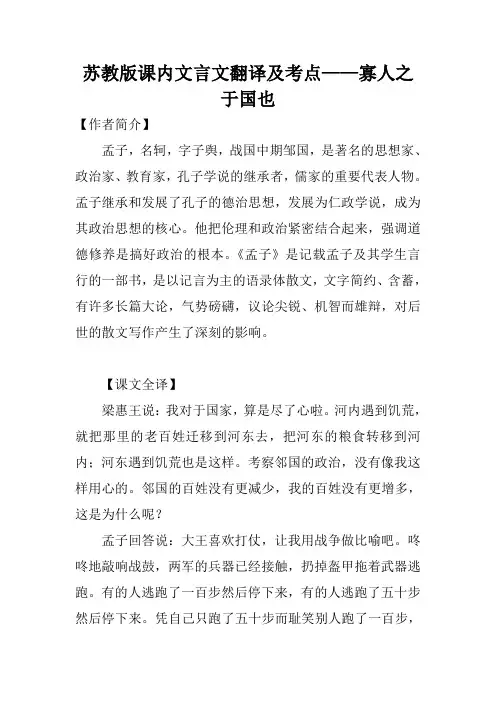 苏教版课内文言文翻译及考点——寡人之于国也

【作者简介】

孟子，名轲，字子舆，战国中期邹国，是著名的思想家、政治家、教育家，孔子学说的继承者，儒家的重要代表人物。孟子继承和发展了孔子的德治思想，发展为仁政学说，成为其政治思想的核心。他把伦理和政治紧密结合起来，强调道德修养是搞好政治的根本。《孟子》是记载孟子及其学生言行的一部书，是以记言为主的语录体散文，文字简约、含蓄，有许多长篇大论，气势磅礴，议论尖锐、机智而雄辩，对后世的散文写作产生了深刻的影响。

【课文全译】

梁惠王说：我对于国家，算是尽了心啦。河内遇到饥荒，就把那里的老百姓迁移到河东去，把河东的粮食转移到河内；河东遇到饥荒也是这样。考察邻国的政治，没有像我这样用心的。邻国的百姓没有更减少，我的百姓没有更增多，这是为什么呢？

孟子回答说：大王喜欢打仗，让我用战争做比喻吧。咚咚地敲响战鼓，两军的兵器已经接触，扔掉盔甲拖着武器逃跑。有的人逃跑了一百步然后停下来，有的人逃跑了五十步然后停下来。凭自己只跑了五十步而耻笑别人跑了一百步，